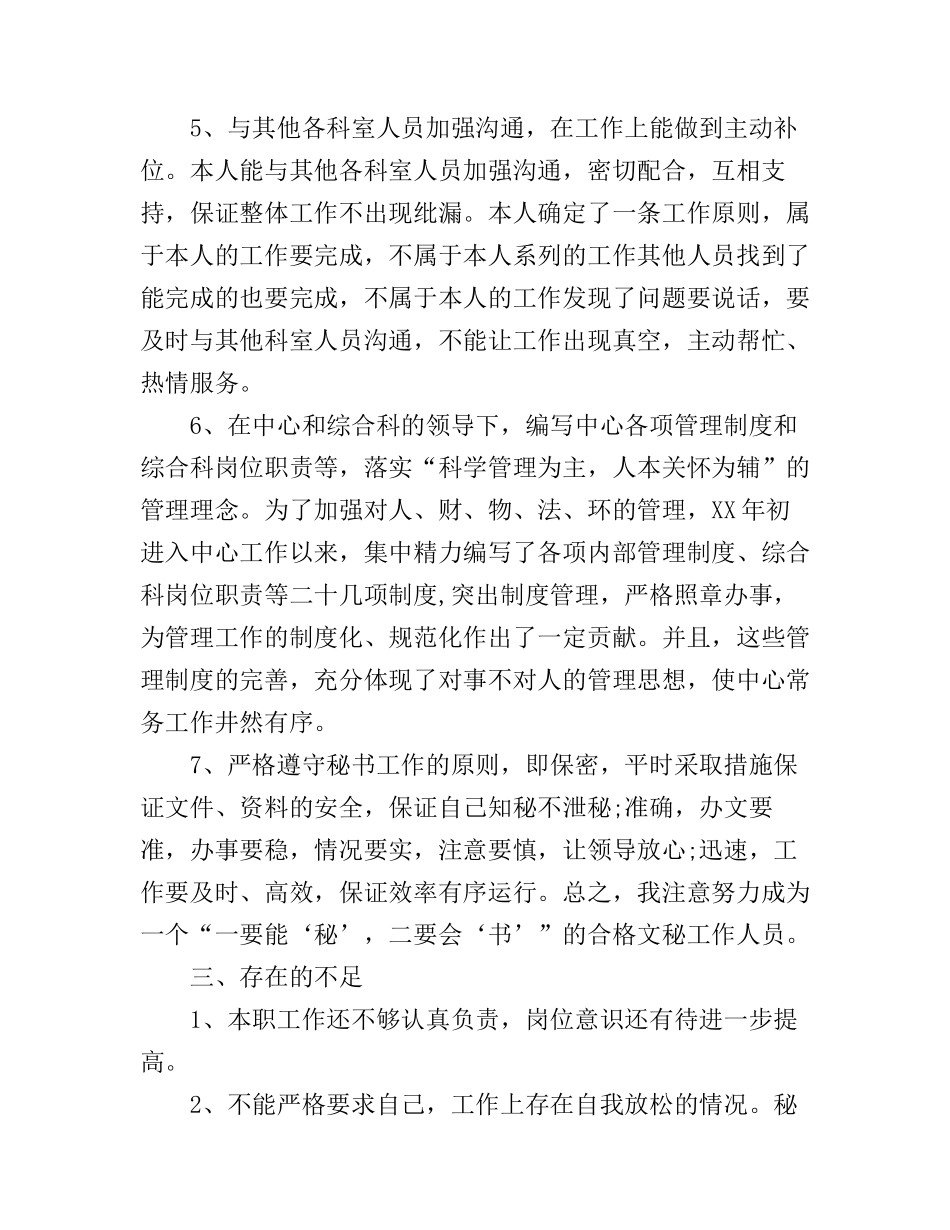 5、与其他各科室人员加强沟通，在工作上能做到主动补位。本人能与其他各科室人员加强沟通，密切配合，互相支持，保证整体工作不出现纰漏。本人确定了一条工作原则，属于本人的工作要完成，不属于本人系列的工作其他人员找到了能完成的也要完成，不属于本人的工作发现了问题要说话，要及时与其他科室人员沟通，不能让工作出现真空，主动帮忙、热情服务。

6、在中心和综合科的领导下，编写中心各项管理制度和综合科岗位职责等，落实“科学管理为主，人本关怀为辅”的管理理念。为了加强对人、财、物、法、环的管理，XX年初进入中心工作以来，集中精力编写了各项内部管理制度、综合科岗位职责等二十几项制度,突出制度管理，严格照章办事，为管理工作的制度化、规范化作出了一定贡献。并且，这些管理制度的完善，充分体现了对事不对人的管理思想，使中心常务工作井然有序。

7、严格遵守秘书工作的原则，即保密，平时采取措施保证文件、资料的安全，保证自己知秘不泄秘;准确，办文要准，办事要稳，情况要实，注意要慎，让领导放心;迅速，工作要及时、高效，保证效率有序运行。总之，我注意努力成为一个“一要能‘秘’，二要会‘书’”的合格文秘工作人员。

三、存在的不足

1、本职工作还不够认真负责，岗位意识还有待进一步提高。

2、不能严格要求自己，工作上存在自我放松的情况。秘